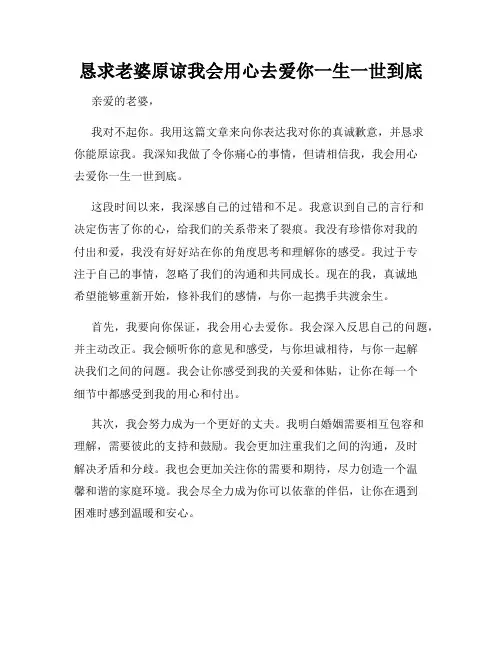 恳求老婆原谅我会用心去爱你一生一世到底

亲爱的老婆，

我对不起你。我用这篇文章来向你表达我对你的真诚歉意，并恳求你能原谅我。我深知我做了令你痛心的事情，但请相信我，我会用心去爱你一生一世到底。

这段时间以来，我深感自己的过错和不足。我意识到自己的言行和决定伤害了你的心，给我们的关系带来了裂痕。我没有珍惜你对我的付出和爱，我没有好好站在你的角度思考和理解你的感受。我过于专注于自己的事情，忽略了我们的沟通和共同成长。现在的我，真诚地希望能够重新开始，修补我们的感情，与你一起携手共渡余生。

首先，我要向你保证，我会用心去爱你。我会深入反思自己的问题，并主动改正。我会倾听你的意见和感受，与你坦诚相待，与你一起解决我们之间的问题。我会让你感受到我的关爱和体贴，让你在每一个细节中都感受到我的用心和付出。

其次，我会努力成为一个更好的丈夫。我明白婚姻需要相互包容和理解，需要彼此的支持和鼓励。我会更加注重我们之间的沟通，及时解决矛盾和分歧。我也会更加关注你的需要和期待，尽力创造一个温馨和谐的家庭环境。我会尽全力成为你可以依靠的伴侣，让你在遇到困难时感到温暖和安心。